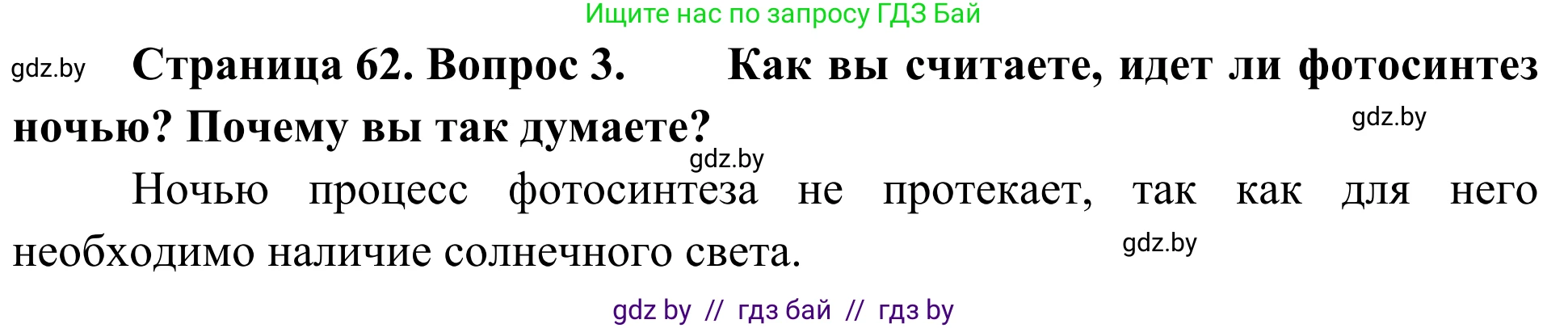 Ищите нас по запросу ГДЗ Бай

gdz.by

Страница 62. Вопрос 3. Как вы считаете, идет ли фотосинтез ночью? Почему вы так думаете?

gdz.by

gdz.by

Ночью процесс фотосинтеза не протекает, так как для него необходимо наличие солнечного света.

gdz.by

gdz by // гдз бай // гдз by